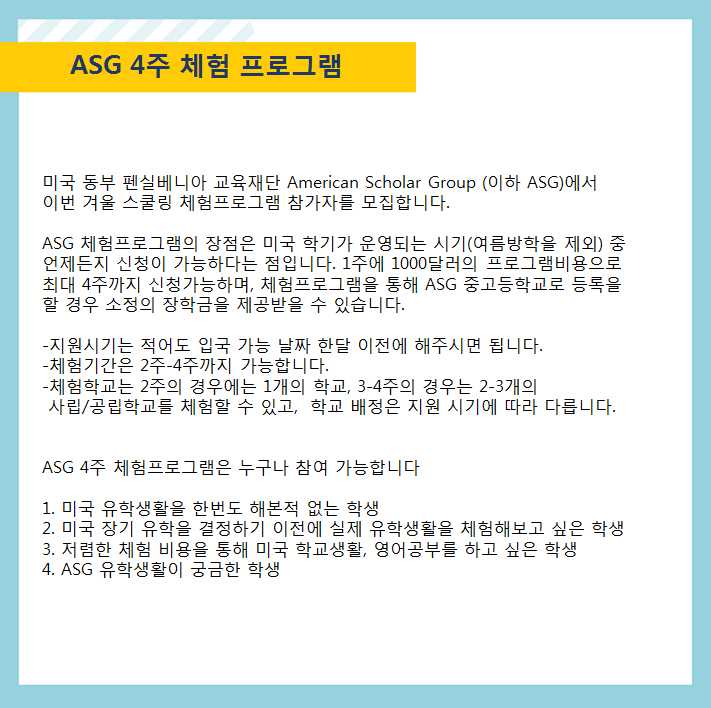 ASG 4주 체험 프로그램

미국 동부 펜실베니아 교육재단 American Scholar Group (이하 ASG)에서 이번 겨울 스쿨링 체험프로그램 참가자를 모집합니다.

ASG 체험프로그램의 장점은 미국 학기가 운영되는 시기(여름방학을 제외) 중 언제든지 신청이 가능하다는 점입니다. 1주에 1000달러의 프로그램비용으로 최대 4주까지 신청가능하며, 체험프로그램을 통해 ASG 중고등학교로 등록을 할 경우 소정의 장학금을 제공받을 수 있습니다.

-지원시기는 적어도 입국 가능 날짜 한달 이전에 해주시면 됩니다.
-체험기간은 2주-4주까지 가능합니다.
-체험학교는 2주의 경우에는 1개의 학교, 3-4주의 경우는 2-3개의 사립/공립학교를 체험할 수 있고, 학교 배정은 지원 시기에 따라 다릅니다.

ASG 4주 체험프로그램은 누구나 참여 가능합니다

1. 미국 유학생활을 한번도 해본적 없는 학생
2. 미국 장기 유학을 결정하기 이전에 실제 유학생활을 체험해보고 싶은 학생
3. 저렴한 체험 비용을 통해 미국 학교생활, 영어공부를 하고 싶은 학생
4. ASG 유학생활이 궁금한 학생